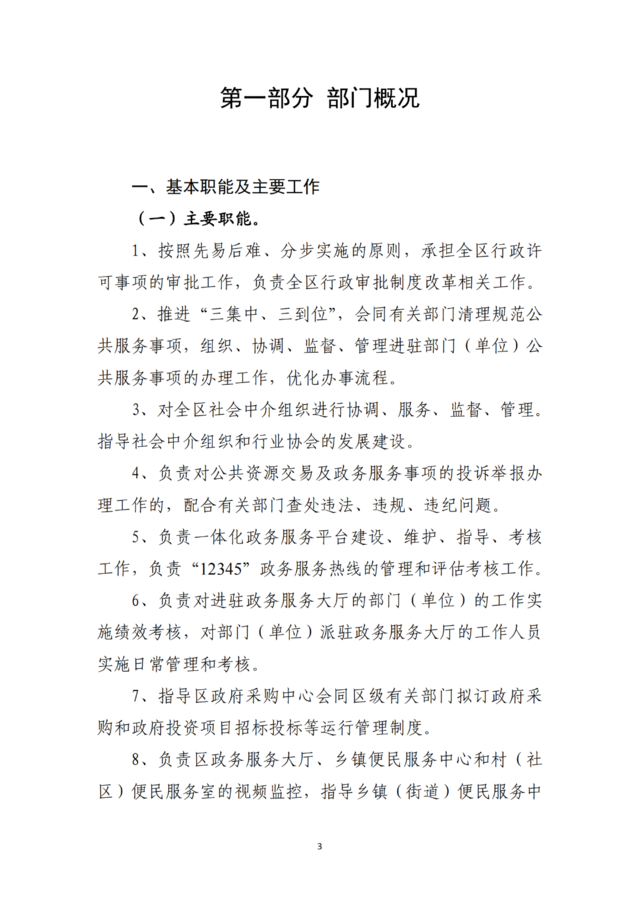 第一部分 部门概况

一、基本职能及主要工作

（一）主要职能。

1、按照先易后难、分步实施的原则，承担全区行政许可事项的审批工作，负责全区行政审批制度改革相关工作。

2、推进“三集中、三到位”，会同有关部门清理规范公共服务事项，组织、协调、监督、管理进驻部门（单位）公共服务事项的办理工作，优化办事流程。

3、对全区社会中介组织进行协调、服务、监督、管理。指导社会中介组织和行业协会的发展建设。

4、负责对公共资源交易及政务服务事项的投诉举报办理工作的，配合有关部门查处违法、违规、违纪问题。

5、负责一体化政务服务平台建设、维护、指导、考核工作，负责“12345”政务服务热线的管理和评估考核工作。

6、负责对进驻政务服务大厅的部门（单位）的工作实施绩效考核，对部门（单位）派驻政务服务大厅的工作人员实施日常管理和考核。

7、指导区政府采购中心会同区级有关部门拟订政府采购和政府投资项目招标投标等运行管理制度。

8、负责区政务服务大厅、乡镇便民服务中心和村（社区）便民服务室的视频监控，指导乡镇（街道）便民服务中

3